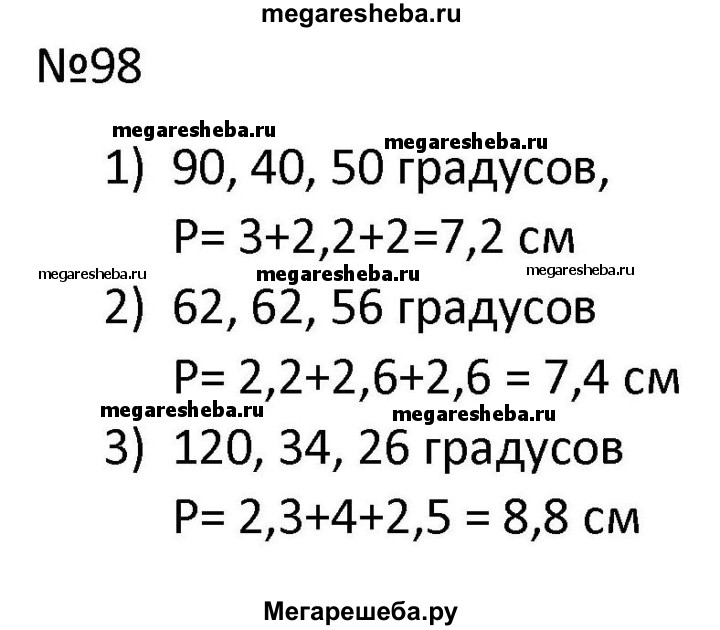 megaresheba.ru

№98

megaresheba.ru megaresheba.ru

1) 90, 40, 50 градусов,

P= 3+2,2+2=7,2 см

megaresheba.ru megaresheba.ru megaresheba.ru

2) 62, 62, 56 градусов

P= 2,2+2,6+2,6 = 7,4 см

megaresheba.ru megaresheba.ru

3) 120, 34, 26 градусов

P= 2,3+4+2,5 = 8,8 см

Мегарешеба.ру